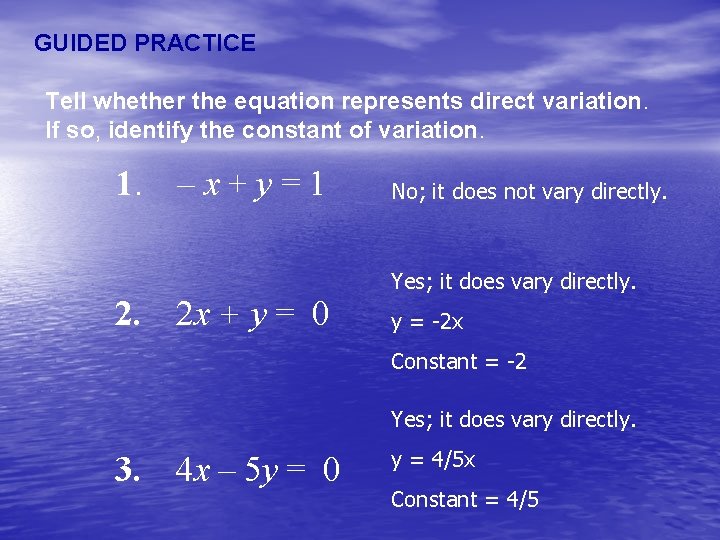 GUIDED PRACTICE

Tell whether the equation represents direct variation. If so, identify the constant of variation.

1. $-x + y = 1$

No; it does not vary directly.

2. $2x + y = 0$

Yes; it does vary directly.

y = -2x

Constant = -2

3. $4x - 5y = 0$

Yes; it does vary directly.

y = 4/5x

Constant = 4/5